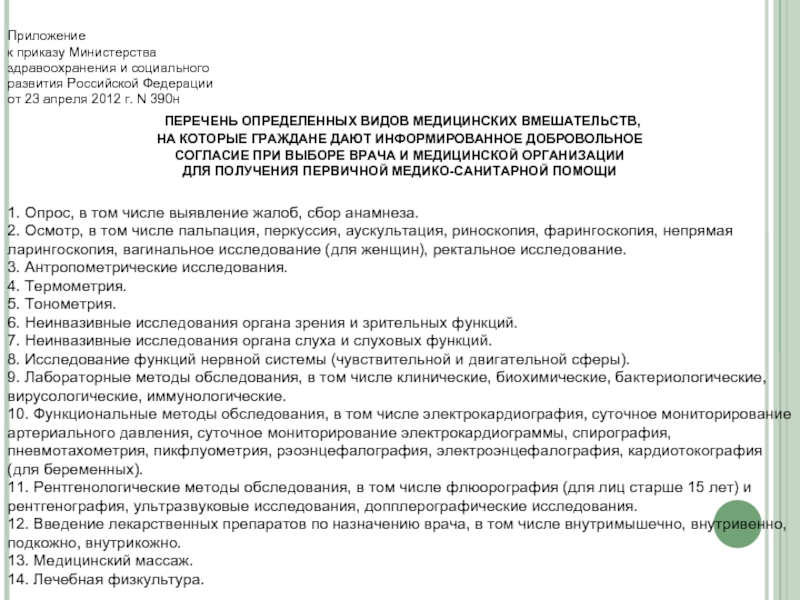 Приложение
к приказу Министерства
здравоохранения и социального
развития Российской Федерации
от 23 апреля 2012 г. N 390н

ПЕРЕЧЕНЬ ОПРЕДЕЛЕННЫХ ВИДОВ МЕДИЦИНСКИХ ВМЕШАТЕЛЬСТВ, НА КОТОРЫЕ ГРАЖДАНЕ ДАЮТ ИНФОРМИРОВАННОЕ ДОБРОВОЛЬНОЕ СОГЛАСИЕ ПРИ ВЫБОРЕ ВРАЧА И МЕДИЦИНСКОЙ ОРГАНИЗАЦИИ ДЛЯ ПОЛУЧЕНИЯ ПЕРВИЧНОЙ МЕДИКО-САНИТАРНОЙ ПОМОЩИ

1. Опрос, в том числе выявление жалоб, сбор анамнеза.
2. Осмотр, в том числе пальпация, перкуссия, аускультация, риноскопия, фарингоскопия, непрямая ларингоскопия, вагинальное исследование (для женщин), ректальное исследование.
3. Антропометрические исследования.
4. Термометрия.
5. Тонометрия.
6. Неинвазивные исследования органа зрения и зрительных функций.
7. Неинвазивные исследования органа слуха и слуховых функций.
8. Исследование функций нервной системы (чувствительной и двигательной сферы).
9. Лабораторные методы обследования, в том числе клинические, биохимические, бактериологические, вирусологические, иммунологические.
10. Функциональные методы обследования, в том числе электрокардиография, суточное мониторирование артериального давления, суточное мониторирование электрокардиограммы, спирография, пневмотахометрия, пикфлуометрия, рэоэнцефалография, электроэнцефалография, кардиотокография (для беременных).
11. Рентгенологические методы обследования, в том числе флюорография (для лиц старше 15 лет) и рентгенография, ультразвуковые исследования, допплерографические исследования.
12. Введение лекарственных препаратов по назначению врача, в том числе внутримышечно, внутривенно, подкожно, внутрикожно.
13. Медицинский массаж.
14. Лечебная физкультура.